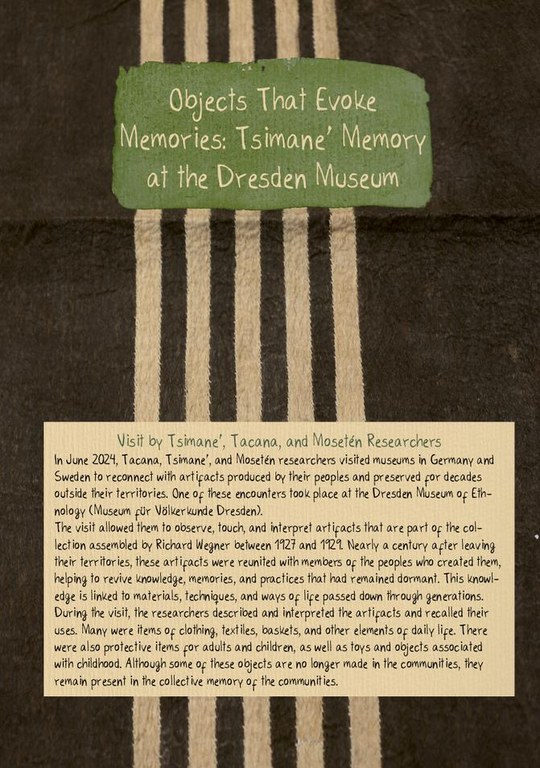 Objects That Evoke Memories: Tsimane' Memory at the Dresden Museum

Visit by Tsimane', Tacana, and Mosetén Researchers

In June 2024, Tacana, Tsimane', and Mosetén researchers visited museums in Germany and Sweden to reconnect with artifacts produced by their peoples and preserved for decades outside their territories. One of these encounters took place at the Dresden Museum of Ethnology (Museum für Völkerkunde Dresden).
The visit allowed them to observe, touch, and interpret artifacts that are part of the collection assembled by Richard Wegner between 1927 and 1929. Nearly a century after leaving their territories, these artifacts were reunited with members of the peoples who created them, helping to revive knowledge, memories, and practices that had remained dormant. This knowledge is linked to materials, techniques, and ways of life passed down through generations.
During the visit, the researchers described and interpreted the artifacts and recalled their uses. Many were items of clothing, textiles, baskets, and other elements of daily life. There were also protective items for adults and children, as well as toys and objects associated with childhood. Although some of these objects are no longer made in the communities, they remain present in the collective memory of the communities.